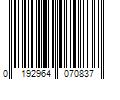 0 192964 070837